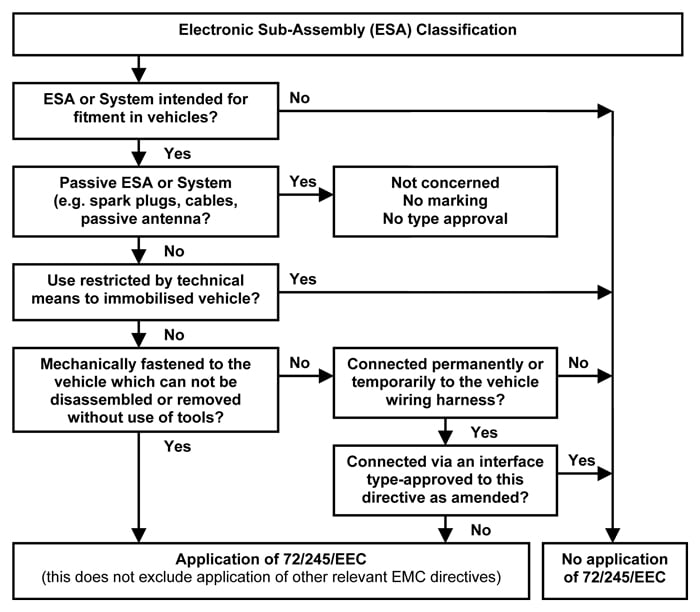 Electronic Sub-Assembly (ESA) Classification

ESA or System intended for fitment in vehicles?

No

Yes

Passive ESA or System (e.g. spark plugs, cables, passive antenna?

Yes

Not concerned
No marking
No type approval

No

Use restricted by technical means to immobilised vehicle?

Yes

No

Mechanically fastened to the vehicle which can not be disassembled or removed without use of tools?

No

Connected permanently or temporarily to the vehicle wiring harness?

No

Yes

Yes

Connected via an interface type-approved to this directive as amended?

Yes

No

Application of 72/245/EEC
(this does not exclude application of other relevant EMC directives)

No application of 72/245/EEC